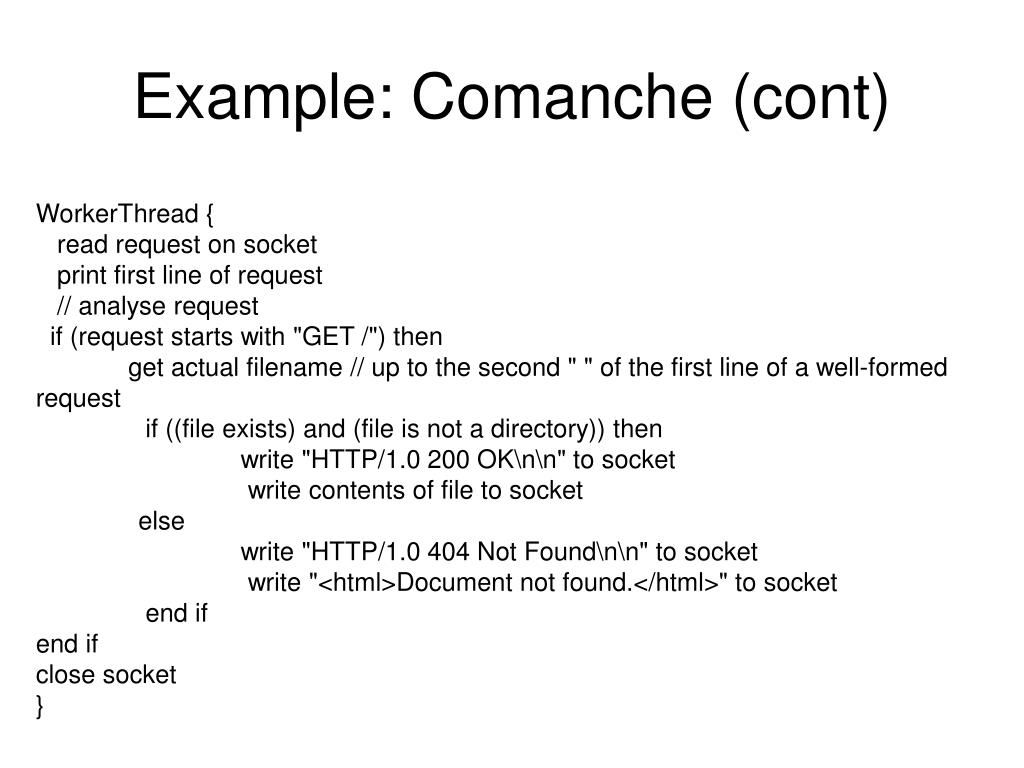 Example: Comanche (cont)

WorkerThread {
read request on socket
print first line of request
// analyse request
if (request starts with "GET /") then
get actual filename // up to the second " " of the first line of a well-formed request
if ((file exists) and (file is not a directory)) then
write "HTTP/1.0 200 OK\n\n" to socket
write contents of file to socket
else
write "HTTP/1.0 404 Not Found\n\n" to socket
write "<html>Document not found.</html>" to socket
end if
end if
close socket
}